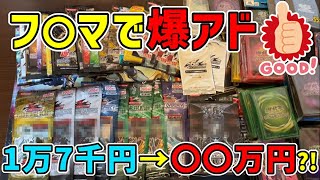 フ〇マで爆アド

GOOD!

1万7千円→〇〇万円?!